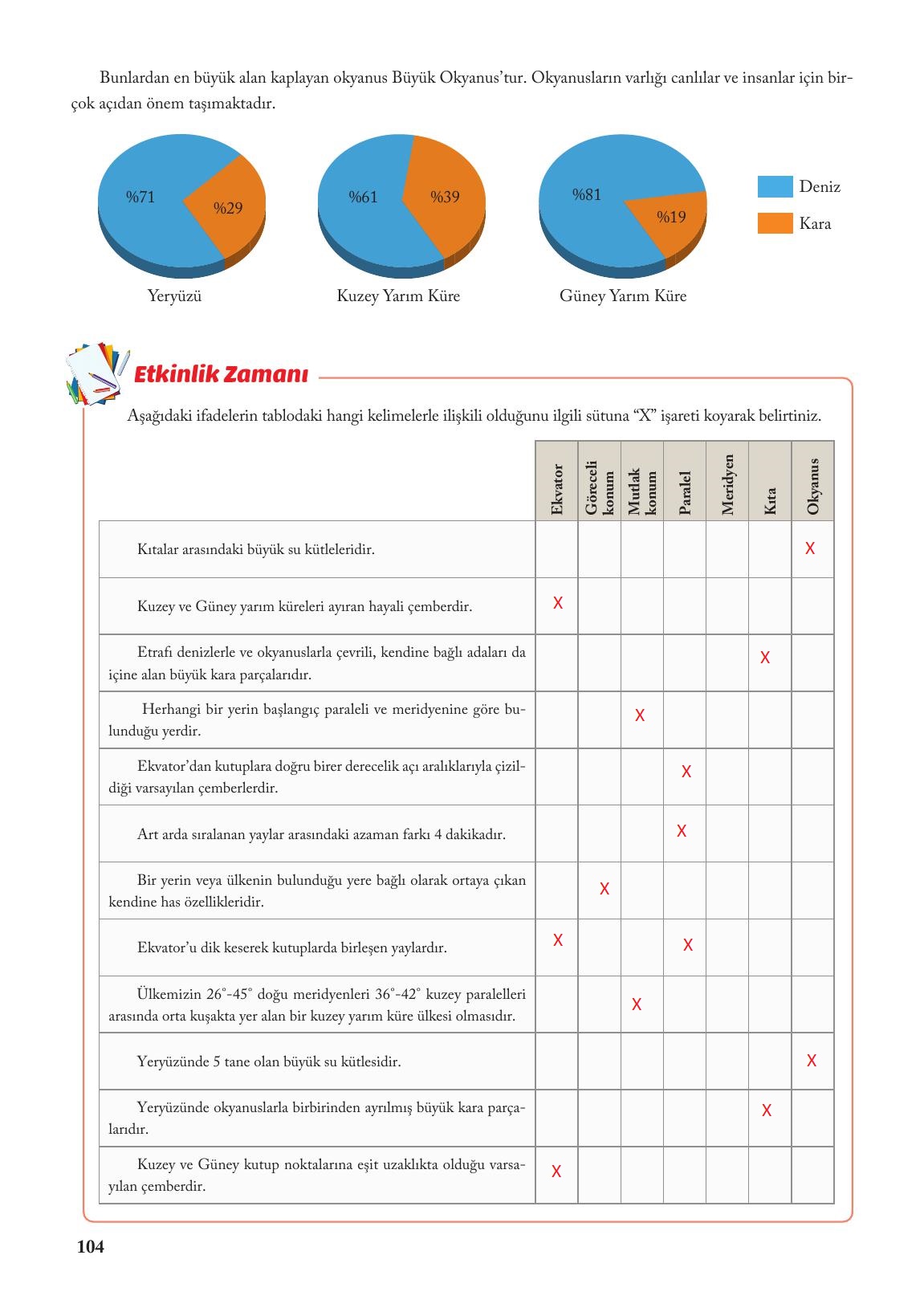 Bunlardan en büyük alan kaplayan okyanus Büyük Okyanus'tur. Okyanusların varlığı canlılar ve insanlar için birçok açıdan önem taşımaktadır.

%71 %29
Yeryüzü

%61 %39
Kuzey Yarım Küre

%81 %19
Güney Yarım Küre

Deniz
Kara

Etkinlik Zamanı

Aşağıdaki ifadelerin tablodaki hangi kelimelerle ilişkili olduğunu ilgili sütuna "X" işareti koyarak belirtiniz.

| | Ekvator | Göreceli konum | Mutlak konum | Paralel | Meridyen | Kıta | Okyanus |
|---|---|---|---|---|---|---|---|
| Kıtalar arasındaki büyük su kütleleridir. | | | | | | | X |
| Kuzey ve Güney yarım küreleri ayıran hayali çemberdir. | X | | | | | | |
| Etrafı denizlerle ve okyanuslarla çevrili, kendine bağlı adaları da içine alan büyük kara parçalarıdır. | | | | | | X | |
| Herhangi bir yerin başlangıç paraleli ve meridyenine göre bulunduğu yerdir. | | | X | | | | |
| Ekvator'dan kutuplara doğru birer derecelik açı aralıklarıyla çizildiği varsayılan çemberlerdir. | | | | X | | | |
| Art arda sıralanan yaylar arasındaki azaman farkı 4 dakikadır. | | | | X | | | |
| Bir yerin veya ülkenin bulunduğu yere bağlı olarak ortaya çıkan kendine has özellikleridir. | | X | | | | | |
| Ekvator'u dik keserek kutuplarda birleşen yaylardır. | X | | | X | | | |
| Ülkemizin 26°-45° doğu meridyenleri 36°-42° kuzey paralelleri arasında orta kuşakta yer alan bir kuzey yarım küre ülkesi olmasıdır. | | | X | | | | |
| Yeryüzünde 5 tane olan büyük su kütlesidir. | | | | | | | X |
| Yeryüzünde okyanuslarla birbirinden ayrılmış büyük kara parçalarıdır. | | | | | | X | |
| Kuzey ve Güney kutup noktalarına eşit uzaklıkta olduğu varsayılan çemberdir. | X | | | | | | |

104